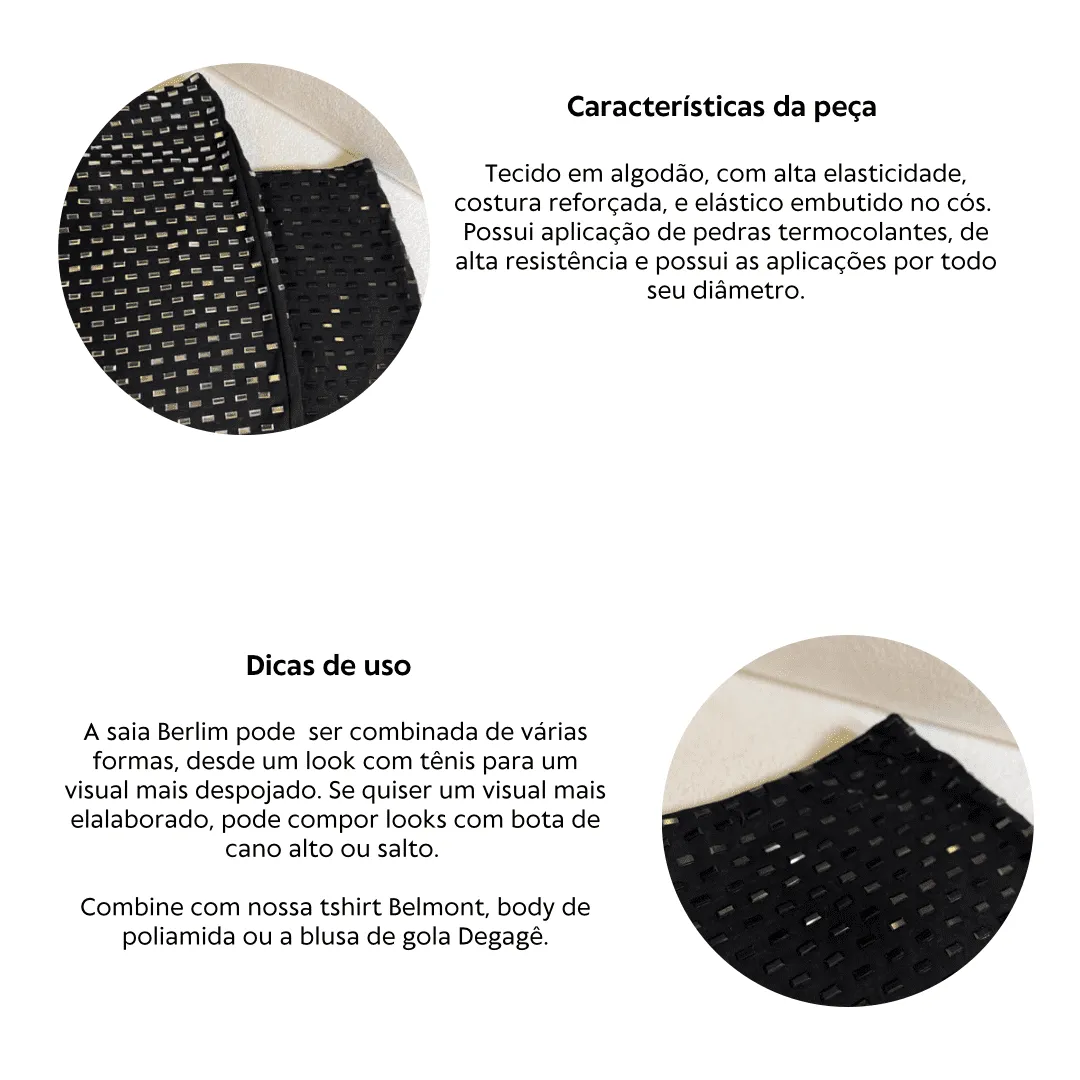 Características da peça

Tecido em algodão, com alta elasticidade, costura reforçada, e elástico embutido no cós. Possui aplicação de pedras termocolantes, de alta resistência e possui as aplicações por todo seu diâmetro.

Dicas de uso

A saia Berlim pode ser combinada de várias formas, desde um look com tênis para um visual mais despojado. Se quiser um visual mais elalaborado, pode compor looks com bota de cano alto ou salto.

Combine com nossa tshirt Belmont, body de poliamida ou a blusa de gola Degagê.